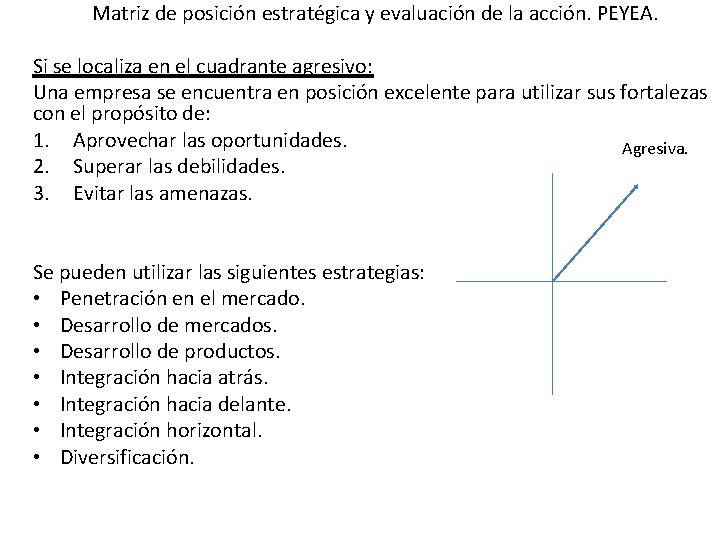 Matriz de posición estratégica y evaluación de la acción. PEYEA.

Si se localiza en el cuadrante agresivo:

Una empresa se encuentra en posición excelente para utilizar sus fortalezas con el propósito de:

1. Aprovechar las oportunidades.
2. Superar las debilidades.
3. Evitar las amenazas.

Agresiva.

Se pueden utilizar las siguientes estrategias:

• Penetración en el mercado.
• Desarrollo de mercados.
• Desarrollo de productos.
• Integración hacia atrás.
• Integración hacia delante.
• Integración horizontal.
• Diversificación.